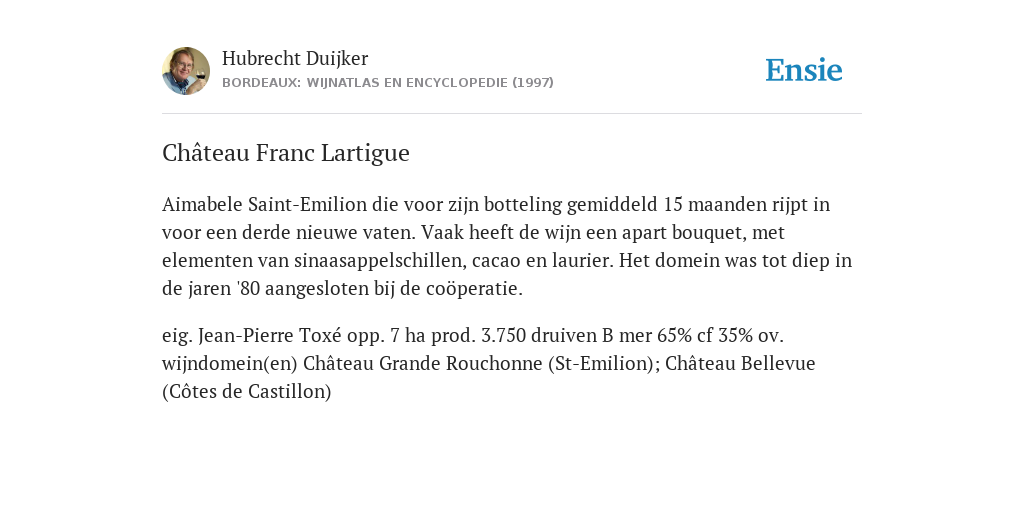 Hubrecht Duijker
BORDEAUX: WIJNATLAS EN ENCYCLOPEDIE (1997)

Ensie

Château Franc Lartigue

Aimabele Saint-Emilion die voor zijn botteling gemiddeld 15 maanden rijpt in voor een derde nieuwe vaten. Vaak heeft de wijn een apart bouquet, met elementen van sinaasappelschillen, cacao en laurier. Het domein was tot diep in de jaren '80 aangesloten bij de coöperatie.

eig. Jean-Pierre Toxé opp. 7 ha prod. 3.750 druiven B mer 65% cf 35% ov. wijndomein(en) Château Grande Rouchonne (St-Emilion); Château Bellevue (Côtes de Castillon)